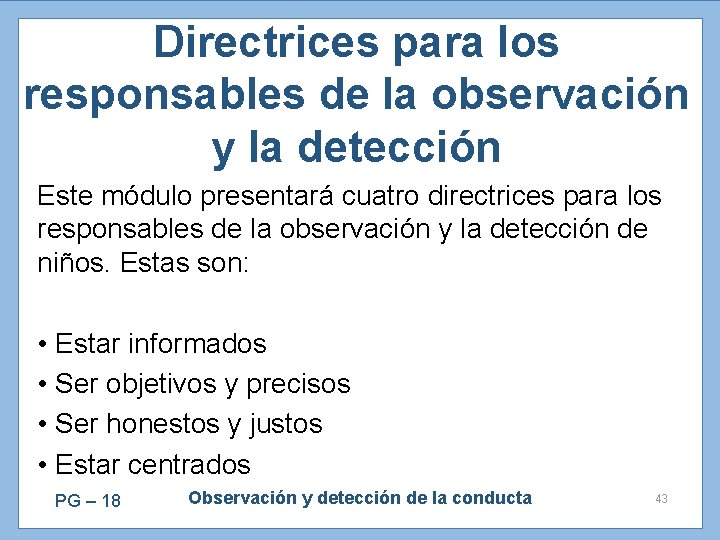 Directrices para los responsables de la observación y la detección

Este módulo presentará cuatro directrices para los responsables de la observación y la detección de niños. Estas son:

• Estar informados
• Ser objetivos y precisos
• Ser honestos y justos
• Estar centrados

PG – 18

Observación y detección de la conducta

43